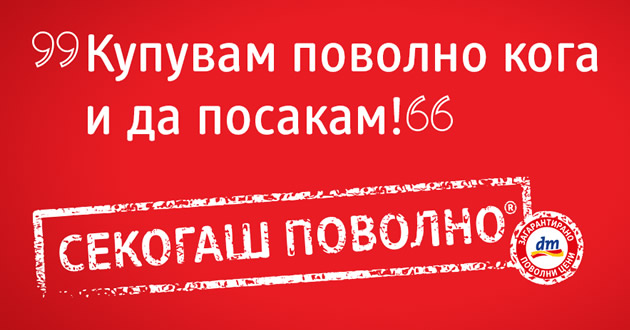 „Купувам поволно кога и да посакам!“

СЕКОГАШ ПОВОЛНО®

ЗАГАРАНТИРАНО
dm
ПОВОЛНИ ЦЕНИ